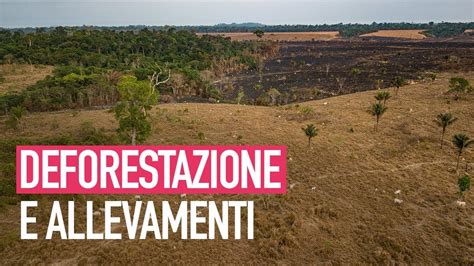 DEFORESTAZIONE
E ALLEVAMENTI